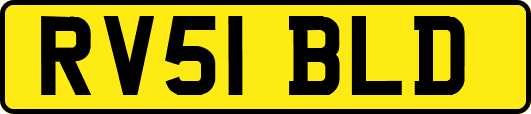 RV51 BLD